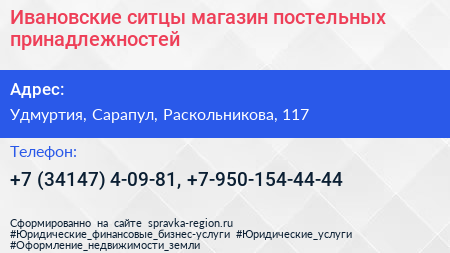 Ивановские ситцы магазин постельных принадлежностей

Адрес:

Удмуртия, Сарапул, Раскольникова, 117

Телефон:

+7 (34147) 4-09-81, +7-950-154-44-44

Сформированно на сайте spravka-region.ru
#Юридические_финансовые_бизнес-услуги #Юридические_услуги
#Оформление_недвижимости_земли